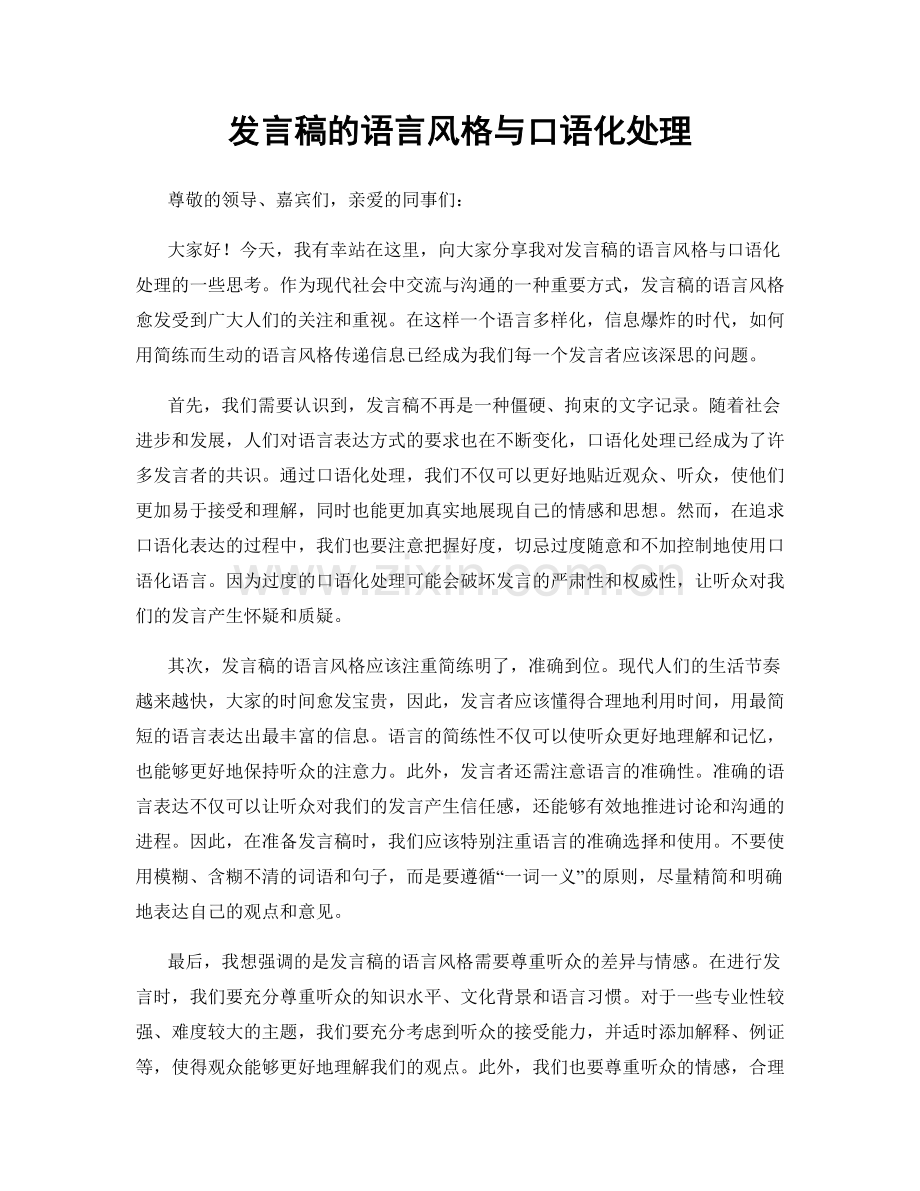 发言稿的语言风格与口语化处理

尊敬的领导、嘉宾们，亲爱的同事们：

大家好！今天，我有幸站在这里，向大家分享我对发言稿的语言风格与口语化处理的一些思考。作为现代社会中交流与沟通的一种重要方式，发言稿的语言风格愈发受到广大人们的关注和重视。在这样一个语言多样化，信息爆炸的时代，如何用简练而生动的语言风格传递信息已经成为我们每一个发言者应该深思的问题。

首先，我们需要认识到，发言稿不再是一种僵硬、拘束的文字记录。随着社会进步和发展，人们对语言表达方式的要求也在不断变化，口语化处理已经成为了许多发言者的共识。通过口语化处理，我们不仅可以更好地贴近观众、听众，使他们更加易于接受和理解，同时也能更加真实地展现自己的情感和思想。然而，在追求口语化表达的过程中，我们也要注意把握好度，切忌过度随意和不加控制地使用口语化语言。因为过度的口语化处理可能会破坏发言的严肃性和权威性，让听众对我们的发言产生怀疑和质疑。

其次，发言稿的语言风格应该注重简练明了，准确到位。现代人们的生活节奏越来越快，大家的时间愈发宝贵，因此，发言者应该懂得合理地利用时间，用最简短的语言表达出最丰富的信息。语言的简练性不仅可以使听众更好地理解和记忆，也能够更好地保持听众的注意力。此外，发言者还需注意语言的准确性。准确的语言表达不仅可以让听众对我们的发言产生信任感，还能够有效地推进讨论和沟通的进程。因此，在准备发言稿时，我们应该特别注重语言的准确选择和使用。不要使用模糊、含糊不清的词语和句子，而是要遵循“一词一义”的原则，尽量精简和明确地表达自己的观点和意见。

最后，我想强调的是发言稿的语言风格需要尊重听众的差异与情感。在进行发言时，我们要充分尊重听众的知识水平、文化背景和语言习惯。对于一些专业性较强、难度较大的主题，我们要充分考虑到听众的接受能力，并适时添加解释、例证等，使得观众能够更好地理解我们的观点。此外，我们也要尊重听众的情感，合理

www.zixin.com.cn